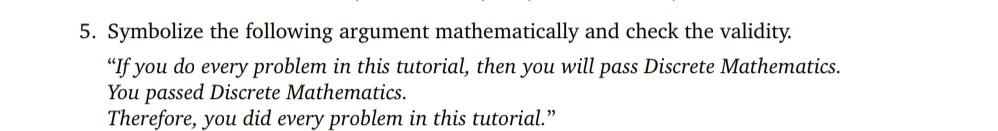 5. Symbolize the following argument mathematically and check the validity.

"If you do every problem in this tutorial, then you will pass Discrete Mathematics.
You passed Discrete Mathematics.
Therefore, you did every problem in this tutorial."